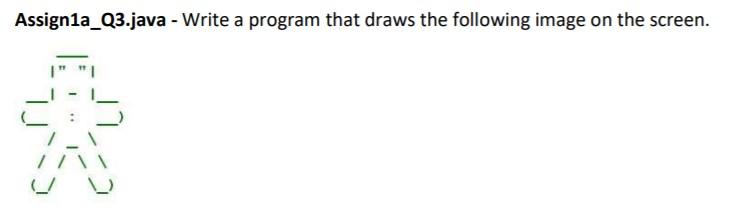 **Assign1a_Q3.java** - Write a program that draws the following image on the screen.

```
   ___
  |"  "|
__|  -  |__
(__  :  __)
   /  _  \
  / /   \ \
 (_/     \_)
```